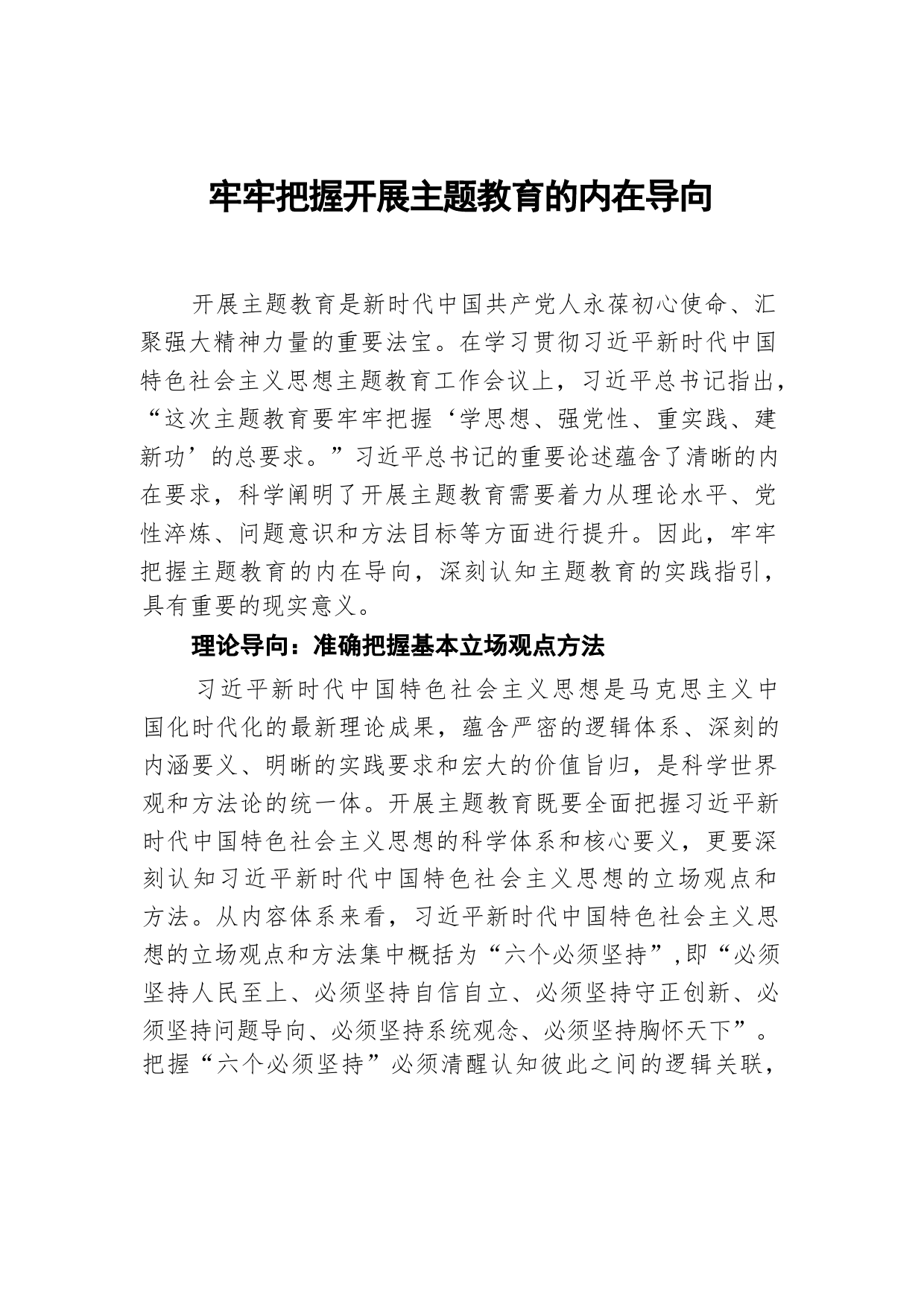 牢牢把握开展主题教育的内在导向

开展主题教育是新时代中国共产党人永葆初心使命、汇聚强大精神力量的重要法宝。在学习贯彻习近平新时代中国特色社会主义思想主题教育工作会议上，习近平总书记指出，“这次主题教育要牢牢把握‘学思想、强党性、重实践、建新功’的总要求。”习近平总书记的重要论述蕴含了清晰的内在要求，科学阐明了开展主题教育需要着力从理论水平、党性淬炼、问题意识和方法目标等方面进行提升。因此，牢牢把握主题教育的内在导向，深刻认知主题教育的实践指引，具有重要的现实意义。

理论导向：准确把握基本立场观点方法

习近平新时代中国特色社会主义思想是马克思主义中国化时代化的最新理论成果，蕴含严密的逻辑体系、深刻的内涵要义、明晰的实践要求和宏大的价值旨归，是科学世界观和方法论的统一体。开展主题教育既要全面把握习近平新时代中国特色社会主义思想的科学体系和核心要义，更要深刻认知习近平新时代中国特色社会主义思想的立场观点和方法。从内容体系来看，习近平新时代中国特色社会主义思想的立场观点和方法集中概括为“六个必须坚持”,即“必须坚持人民至上、必须坚持自信自立、必须坚持守正创新、必须坚持问题导向、必须坚持系统观念、必须坚持胸怀天下”。把握“六个必须坚持”必须清醒认知彼此之间的逻辑关联，